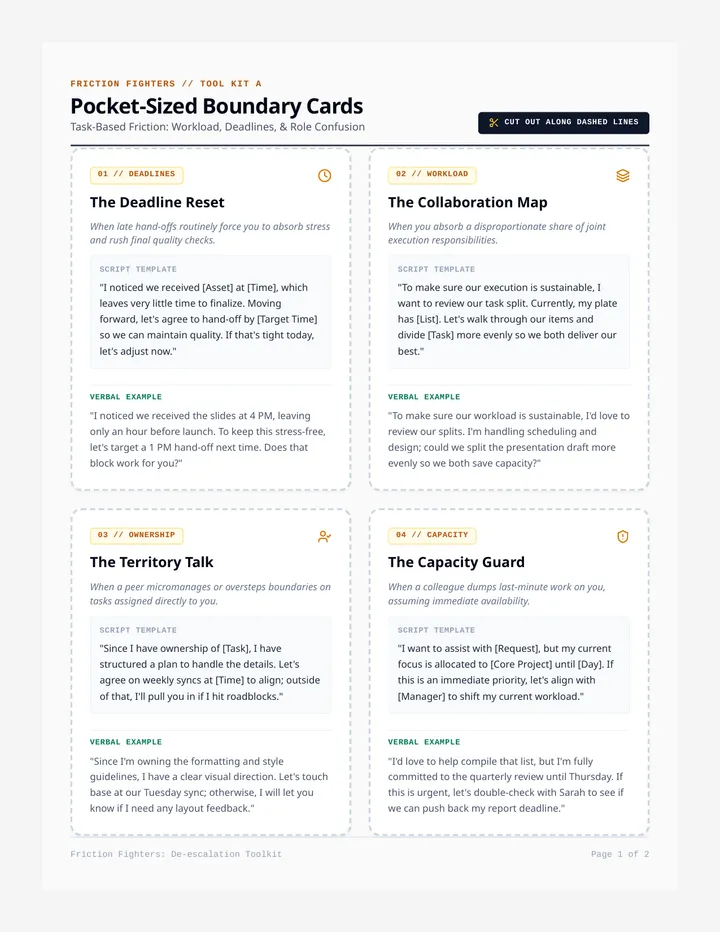 FRICTION FIGHTERS // TOOL KIT A

Pocket-Sized Boundary Cards

Task-Based Friction: Workload, Deadlines, & Role Confusion

CUT OUT ALONG DASHED LINES

01 // DEADLINES

The Deadline Reset

When late hand-offs routinely force you to absorb stress and rush final quality checks.

SCRIPT TEMPLATE

"I noticed we received [Asset] at [Time], which leaves very little time to finalize. Moving forward, let's agree to hand-off by [Target Time] so we can maintain quality. If that's tight today, let's adjust now."

VERBAL EXAMPLE

"I noticed we received the slides at 4 PM, leaving only an hour before launch. To keep this stress-free, let's target a 1 PM hand-off next time. Does that block work for you?"

02 // WORKLOAD

The Collaboration Map

When you absorb a disproportionate share of joint execution responsibilities.

SCRIPT TEMPLATE

"To make sure our execution is sustainable, I want to review our task split. Currently, my plate has [List]. Let's walk through our items and divide [Task] more evenly so we both deliver our best."

VERBAL EXAMPLE

"To make sure our workload is sustainable, I'd love to review our splits. I'm handling scheduling and design; could we split the presentation draft more evenly so we both save capacity?"

03 // OWNERSHIP

The Territory Talk

When a peer micromanages or oversteps boundaries on tasks assigned directly to you.

SCRIPT TEMPLATE

"Since I have ownership of [Task], I have structured a plan to handle the details. Let's agree on weekly syncs at [Time] to align; outside of that, I'll pull you in if I hit roadblocks."

VERBAL EXAMPLE

"Since I'm owning the formatting and style guidelines, I have a clear visual direction. Let's touch base at our Tuesday sync; otherwise, I will let you know if I need any layout feedback."

04 // CAPACITY

The Capacity Guard

When a colleague dumps last-minute work on you, assuming immediate availability.

SCRIPT TEMPLATE

"I want to assist with [Request], but my current focus is allocated to [Core Project] until [Day]. If this is an immediate priority, let's align with [Manager] to shift my current workload."

VERBAL EXAMPLE

"I'd love to help compile that list, but I'm fully committed to the quarterly review until Thursday. If this is urgent, let's double-check with Sarah to see if we can push back my report deadline."

Friction Fighters: De-escalation Toolkit

Page 1 of 2